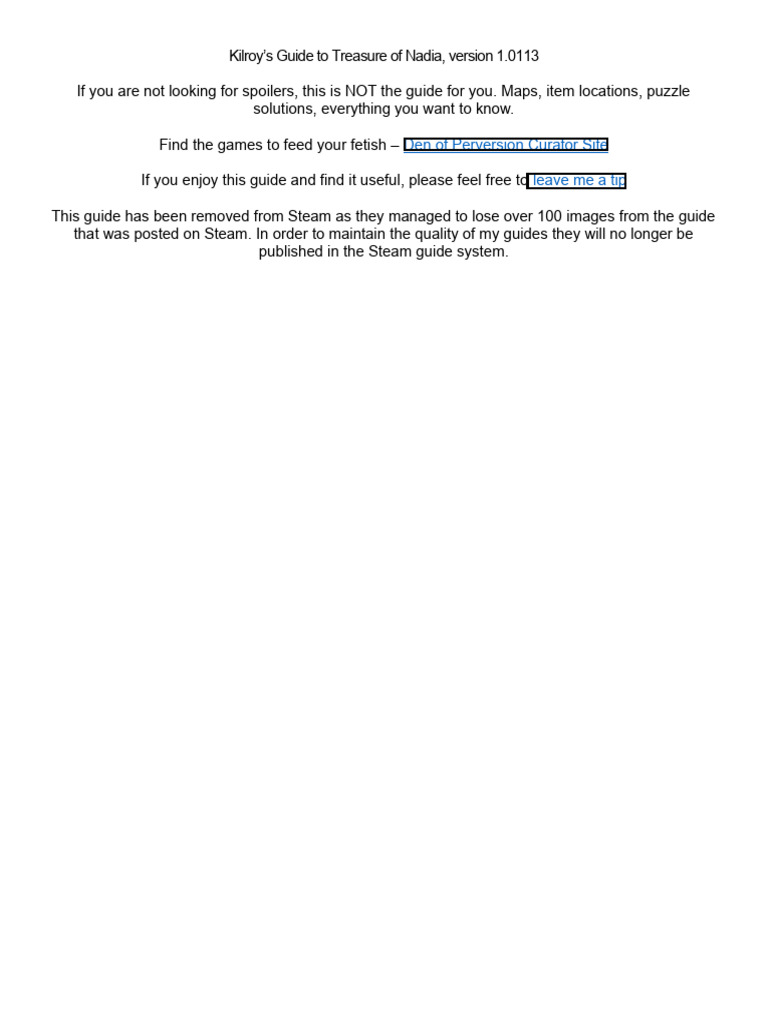 Kilroy's Guide to Treasure of Nadia, version 1.0113

If you are not looking for spoilers, this is NOT the guide for you. Maps, item locations, puzzle solutions, everything you want to know.

Find the games to feed your fetish – Den of Perversion Curator Site

If you enjoy this guide and find it useful, please feel free to leave me a tip

This guide has been removed from Steam as they managed to lose over 100 images from the guide that was posted on Steam. In order to maintain the quality of my guides they will no longer be published in the Steam guide system.